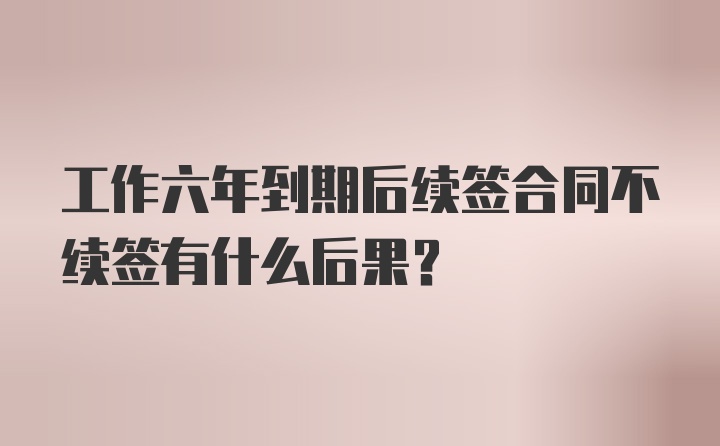 工作六年到期后续签合同不续签有什么后果？